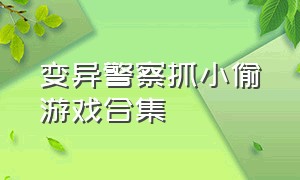 变异警察抓小偷游戏合集